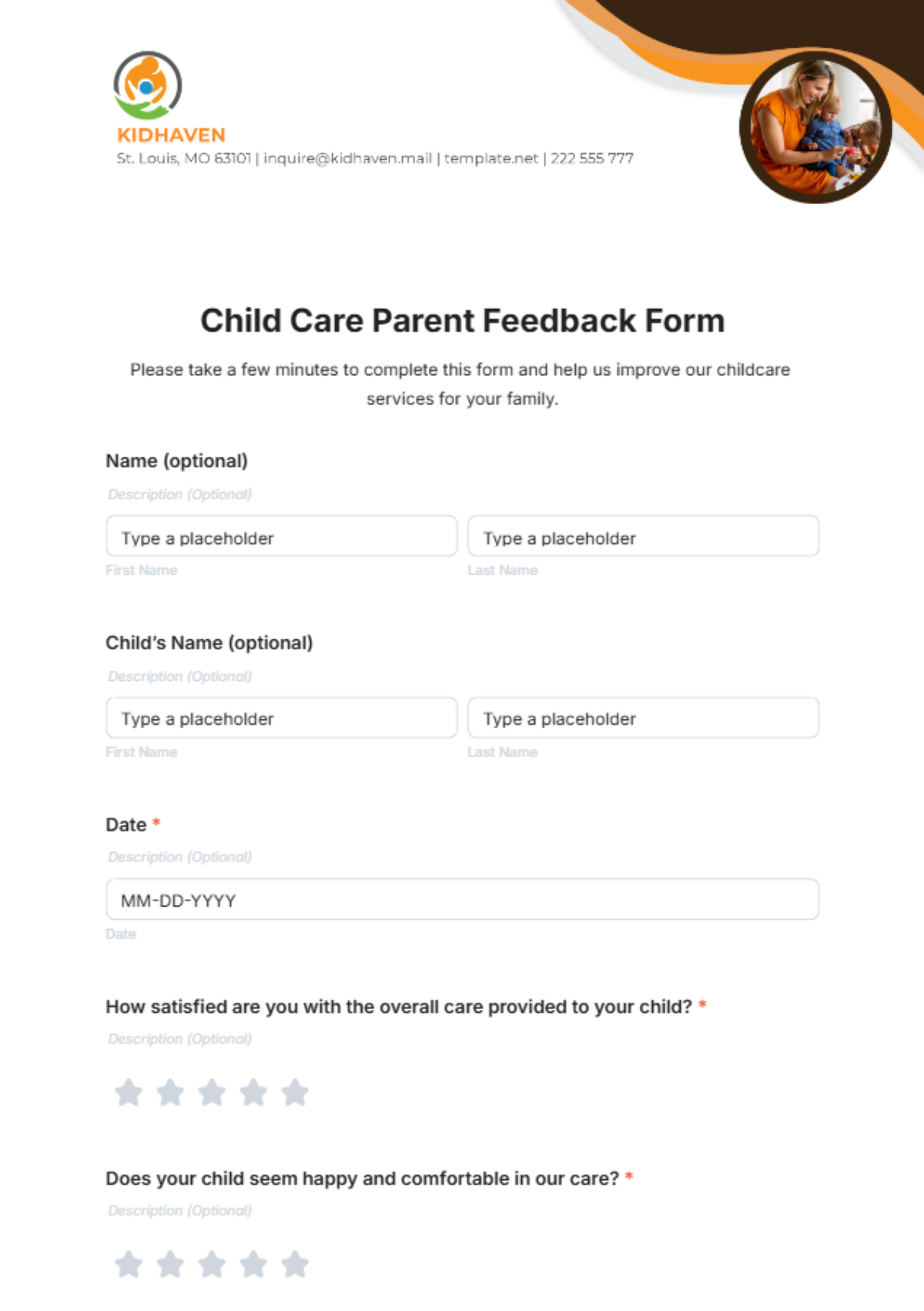 KIDHAVEN
St. Louis, MO 63101 | inquire@kidhaven.mail | template.net | 222 555 777

Child Care Parent Feedback Form

Please take a few minutes to complete this form and help us improve our childcare services for your family.

Name (optional)
Description (Optional)
Type a placeholder
First Name
Type a placeholder
Last Name

Child's Name (optional)
Description (Optional)
Type a placeholder
First Name
Type a placeholder
Last Name

Date *
Description (Optional)
MM-DD-YYYY
Date

How satisfied are you with the overall care provided to your child? *
Description (Optional)

Does your child seem happy and comfortable in our care? *
Description (Optional)